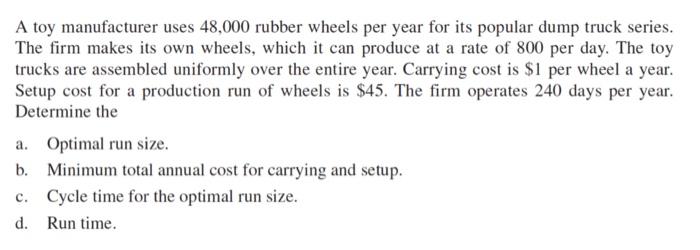 A toy manufacturer uses 48,000 rubber wheels per year for its popular dump truck series. The firm makes its own wheels, which it can produce at a rate of 800 per day. The toy trucks are assembled uniformly over the entire year. Carrying cost is \$1 per wheel a year. Setup cost for a production run of wheels is \$45. The firm operates 240 days per year. Determine the

a. Optimal run size.

b. Minimum total annual cost for carrying and setup.

c. Cycle time for the optimal run size.

d. Run time.